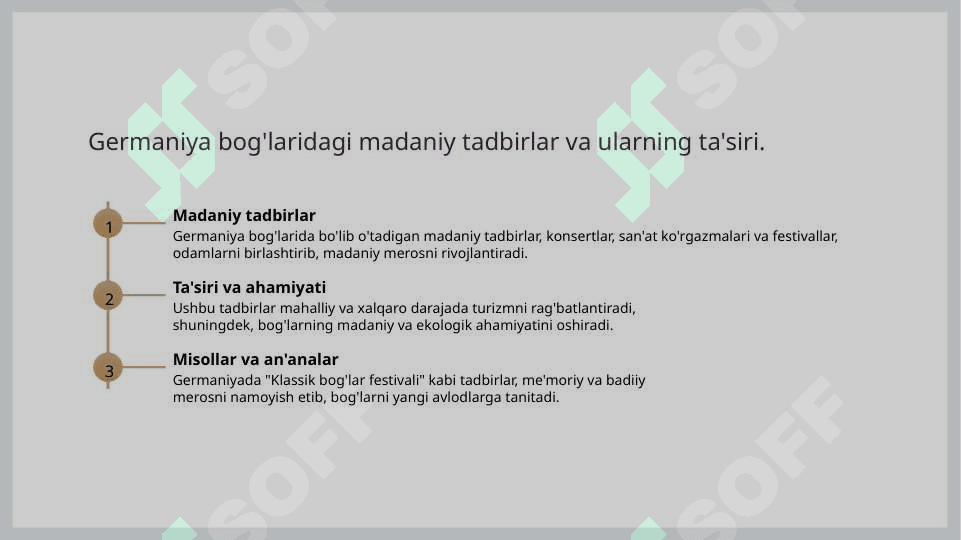 Germaniya bog'laridagi madaniy tadbirlar va ularning ta'siri.

1

Madaniy tadbirlar

Germaniya bog'larida bo'lib o'tadigan madaniy tadbirlar, konsertlar, san'at ko'rgazmalari va festivallar, odamlarni birlashtirib, madaniy merosni rivojlantiradi.

2

Ta'siri va ahamiyati

Ushbu tadbirlar mahalliy va xalqaro darajada turizmni rag'batlantiradi, shuningdek, bog'larning madaniy va ekologik ahamiyatini oshiradi.

3

Misollar va an'analar

Germaniyada "Klassik bog'lar festivali" kabi tadbirlar, me'moriy va badiiy merosni namoyish etib, bog'larni yangi avlodlarga tanitadi.

SOFF